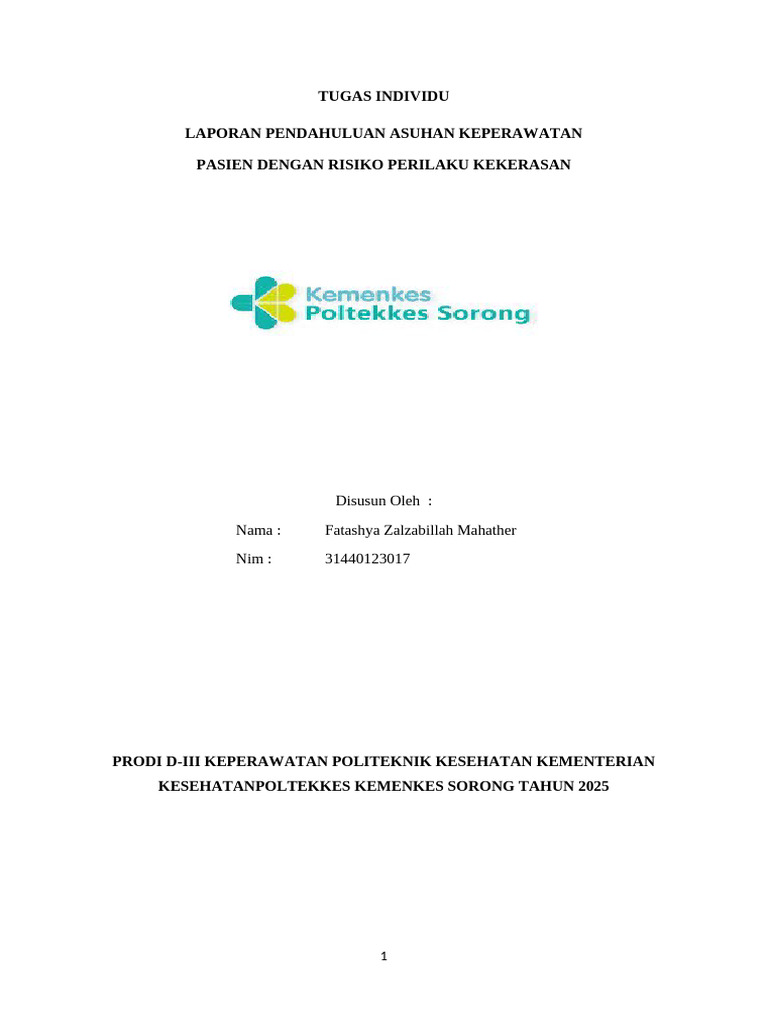 TUGAS INDIVIDU

LAPORAN PENDAHULUAN ASUHAN KEPERAWATAN

PASIEN DENGAN RISIKO PERILAKU KEKERASAN

Kemenkes
Poltekkes Sorong

Disusun Oleh :

Nama : Fatashya Zalzabillah Mahather

Nim : 31440123017

PRODI D-III KEPERAWATAN POLITEKNIK KESEHATAN KEMENTERIAN KESEHATANPOLTEKKES KEMENKES SORONG TAHUN 2025

1